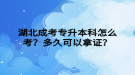 湖北成考专升本科怎么考？多久可以拿证？